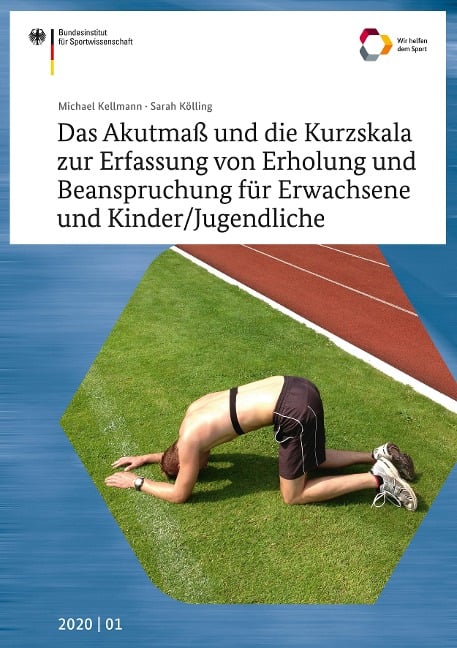 Bundesinstitut für Sportwissenschaft

Wir helfen dem Sport

Michael Kellmann · Sarah Kölling

Das Akutmaß und die Kurzskala zur Erfassung von Erholung und Beanspruchung für Erwachsene und Kinder/Jugendliche

2020 | 01